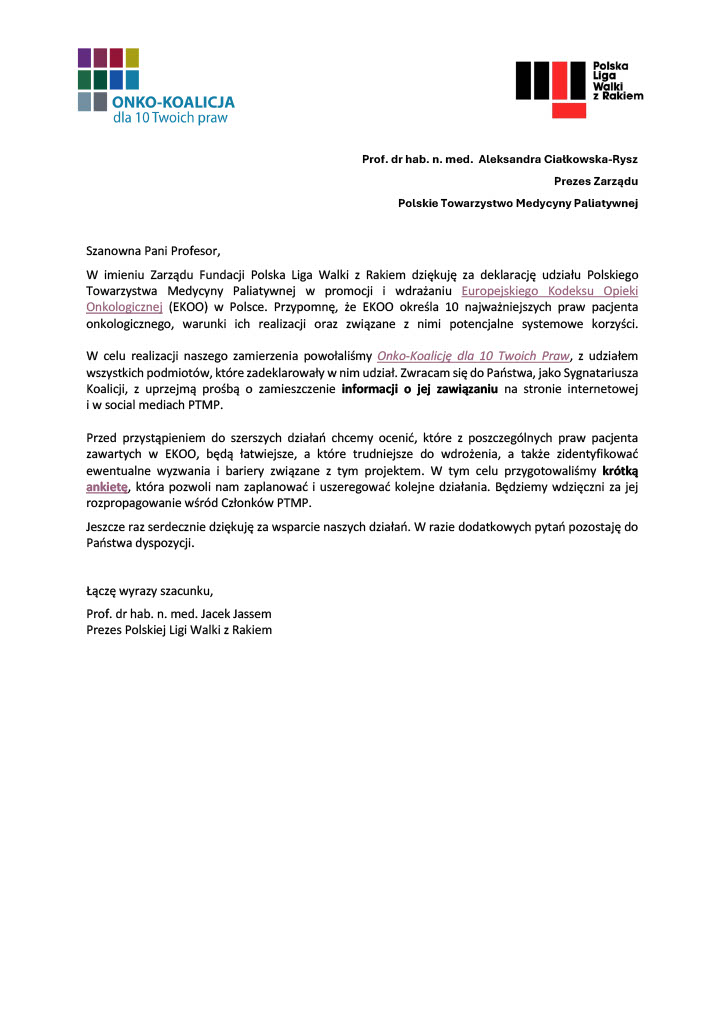 ONKO-KOALICJA
dla 10 Twoich praw

Polska
Liga
Walki
z Rakiem

Prof. dr hab. n. med. Aleksandra Ciałkowska-Rysz

Prezes Zarządu

Polskie Towarzystwo Medycyny Paliatywnej

Szanowna Pani Profesor,

W imieniu Zarządu Fundacji Polska Liga Walki z Rakiem dziękuję za deklarację udziału Polskiego Towarzystwa Medycyny Paliatywnej w promocji i wdrażaniu Europejskiego Kodeksu Opieki Onkologicznej (EKOO) w Polsce. Przypomnę, że EKOO określa 10 najważniejszych praw pacjenta onkologicznego, warunki ich realizacji oraz związane z nimi potencjalne systemowe korzyści.

W celu realizacji naszego zamierzenia powołaliśmy Onko-Koalicję dla 10 Twoich Praw, z udziałem wszystkich podmiotów, które zadeklarowały w nim udział. Zwracam się do Państwa, jako Sygnatariusza Koalicji, z uprzejmą prośbą o zamieszczenie informacji o jej zawiązaniu na stronie internetowej i w social mediach PTMP.

Przed przystąpieniem do szerszych działań chcemy ocenić, które z poszczególnych praw pacjenta zawartych w EKOO, będą łatwiejsze, a które trudniejsze do wdrożenia, a także zidentyfikować ewentualne wyzwania i bariery związane z tym projektem. W tym celu przygotowaliśmy krótką ankietę, która pozwoli nam zaplanować i uszeregować kolejne działania. Będziemy wdzięczni za jej rozpropagowanie wśród Członków PTMP.

Jeszcze raz serdecznie dziękuję za wsparcie naszych działań. W razie dodatkowych pytań pozostaję do Państwa dyspozycji.

Łączę wyrazy szacunku,

Prof. dr hab. n. med. Jacek Jassem
Prezes Polskiej Ligi Walki z Rakiem